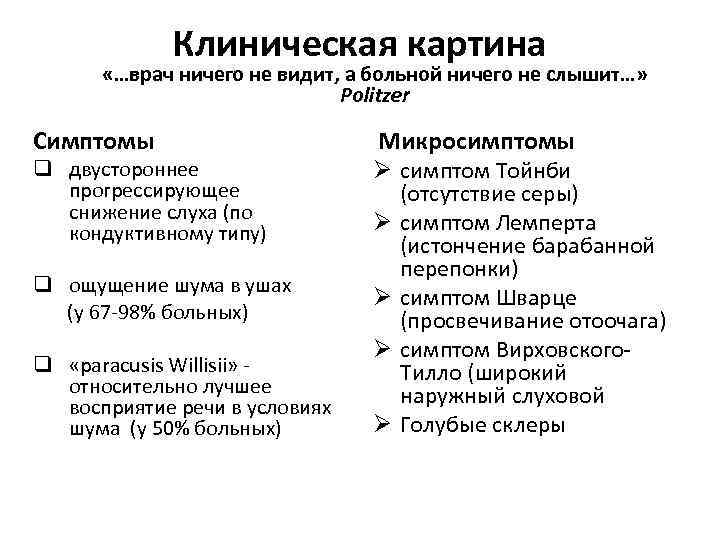 Клиническая картина
«…врач ничего не видит, а больной ничего не слышит…»
Politzer

Симптомы
❑ двустороннее прогрессирующее снижение слуха (по кондуктивному типу)

❑ ощущение шума в ушах (у 67-98% больных)

❑ «paracusis Willisii» - относительно лучшее восприятие речи в условиях шума (у 50% больных)

Микросимптомы
➢ симптом Тойнби (отсутствие серы)
➢ симптом Лемперта (истончение барабанной перепонки)
➢ симптом Шварце (просвечивание отоочага)
➢ симптом Вирховского-Тилло (широкий наружный слуховой
➢ Голубые склеры